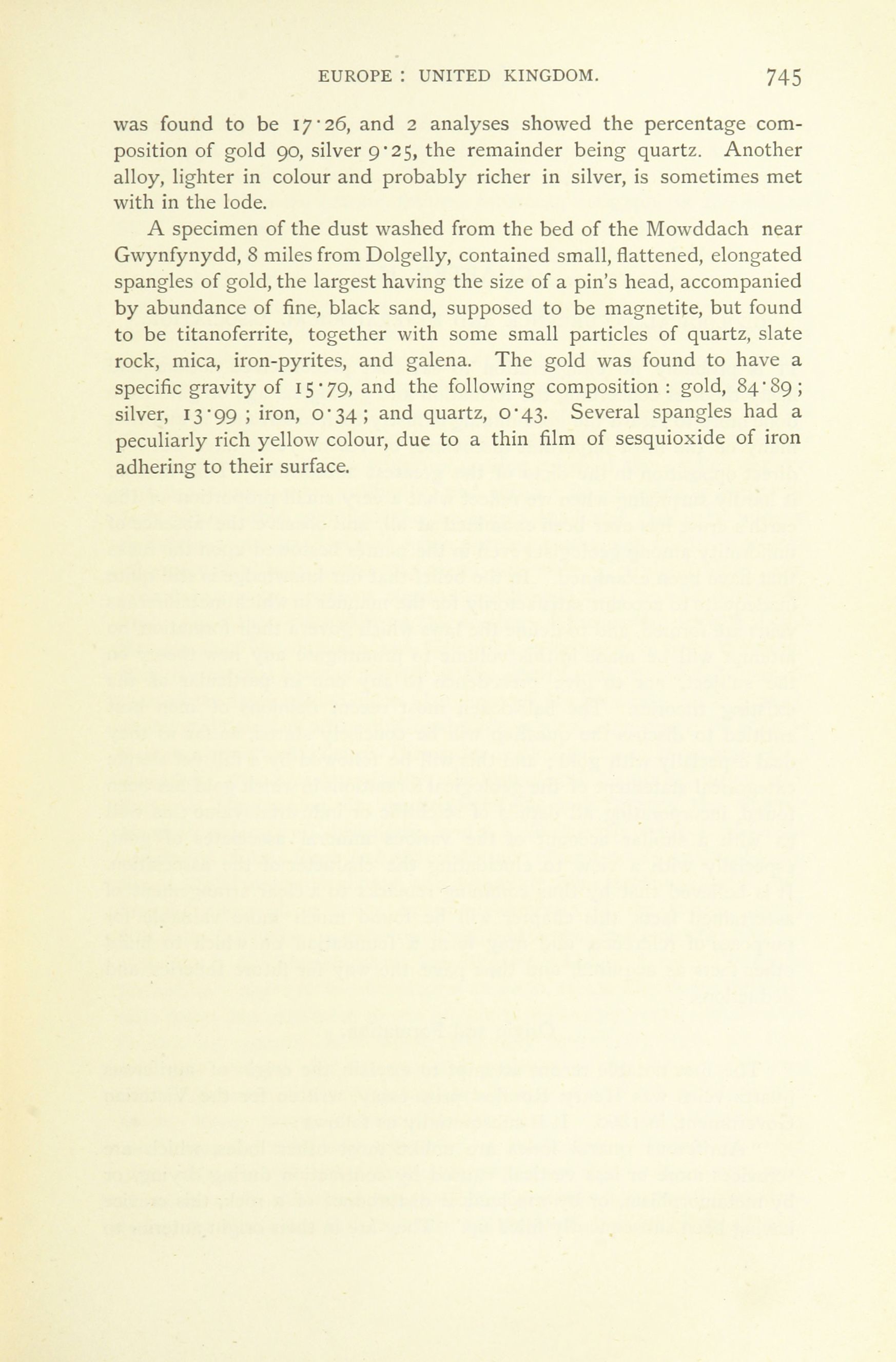 EUROPE : UNITED KINGDOM. 745

was found to be 17·26, and 2 analyses showed the percentage composition of gold 90, silver 9·25, the remainder being quartz. Another alloy, lighter in colour and probably richer in silver, is sometimes met with in the lode.

A specimen of the dust washed from the bed of the Mowddach near Gwynfynydd, 8 miles from Dolgelly, contained small, flattened, elongated spangles of gold, the largest having the size of a pin's head, accompanied by abundance of fine, black sand, supposed to be magnetite, but found to be titanoferrite, together with some small particles of quartz, slate rock, mica, iron-pyrites, and galena. The gold was found to have a specific gravity of 15·79, and the following composition : gold, 84·89 ; silver, 13·99 ; iron, 0·34 ; and quartz, 0·43. Several spangles had a peculiarly rich yellow colour, due to a thin film of sesquioxide of iron adhering to their surface.